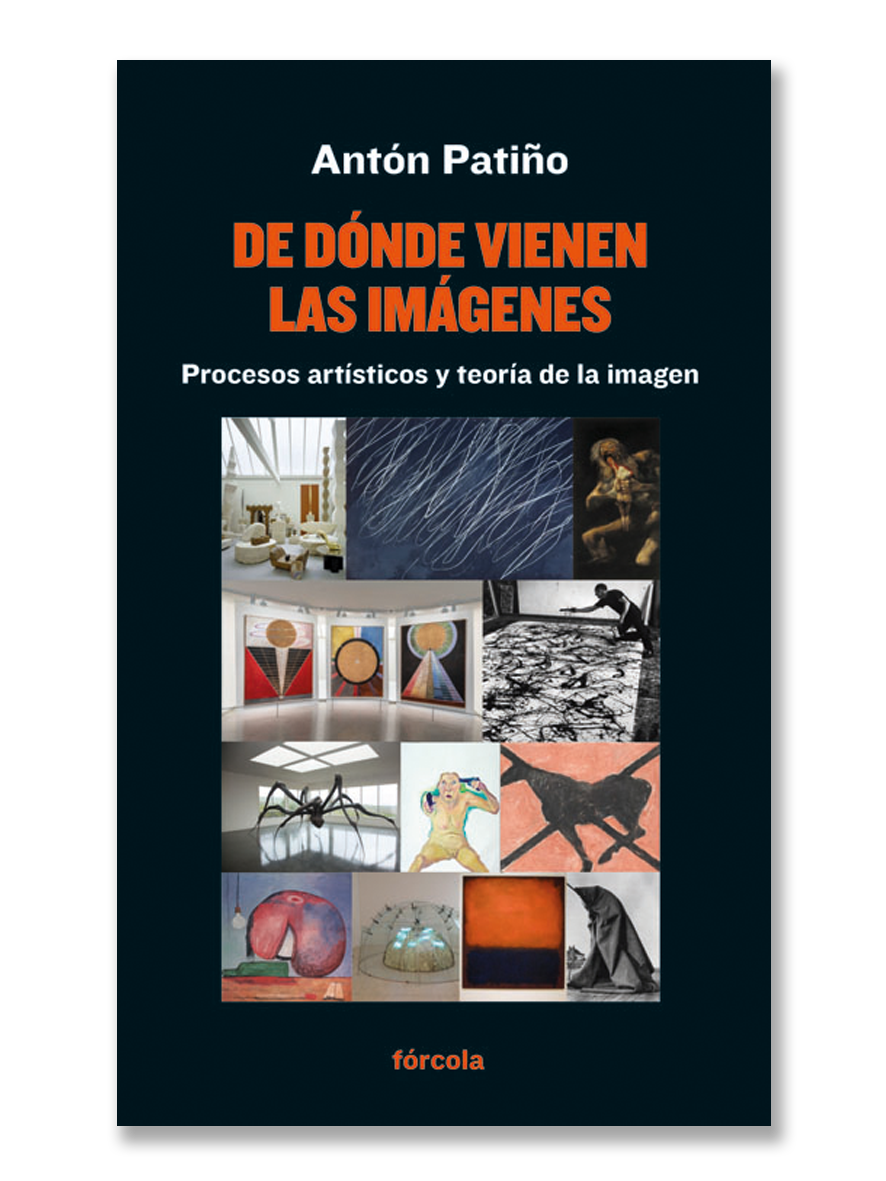 Antón Patiño

DE DÓNDE VIENEN LAS IMÁGENES

Procesos artísticos y teoría de la imagen

fórcola